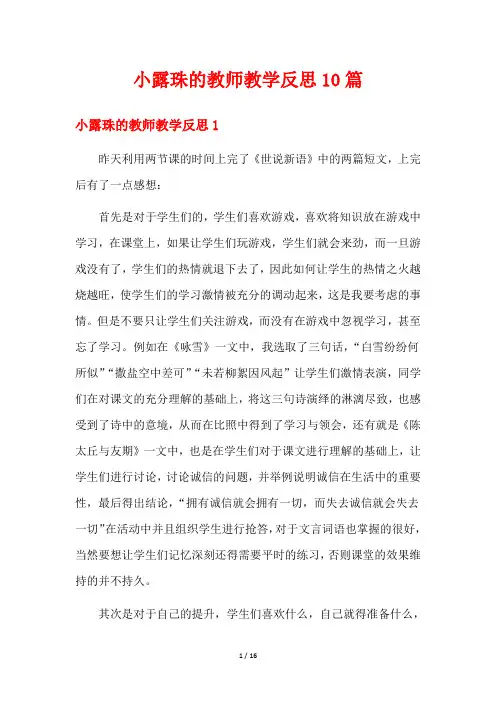 小露珠的教师教学反思10篇

小露珠的教师教学反思1

昨天利用两节课的时间上完了《世说新语》中的两篇短文，上完后有了一点感想：

首先是对于学生们的，学生们喜欢游戏，喜欢将知识放在游戏中学习，在课堂上，如果让学生们玩游戏，学生们就会来劲，而一旦游戏没有了，学生们的热情就退下去了，因此如何让学生的热情之火越烧越旺，使学生们的学习激情被充分的调动起来，这是我要考虑的事情。但是不要只让学生们关注游戏，而没有在游戏中忽视学习，甚至忘了学习。例如在《咏雪》一文中，我选取了三句话，“白雪纷纷何所似”“撒盐空中差可”“未若柳絮因风起”让学生们激情表演，同学们在对课文的充分理解的基础上，将这三句诗演绎的淋漓尽致，也感受到了诗中的意境，从而在比照中得到了学习与领会，还有就是《陈太丘与友期》一文中，也是在学生们对于课文进行理解的基础上，让学生们进行讨论，讨论诚信的问题，并举例说明诚信在生活中的重要性，最后得出结论，“拥有诚信就会拥有一切，而失去诚信就会失去一切”在活动中并且组织学生进行抢答，对于文言词语也掌握的很好，当然要想让学生们记忆深刻还得需要平时的练习，否则课堂的效果维持的并不持久。

其次是对于自己的提升，学生们喜欢什么，自己就得准备什么，

1 / 16